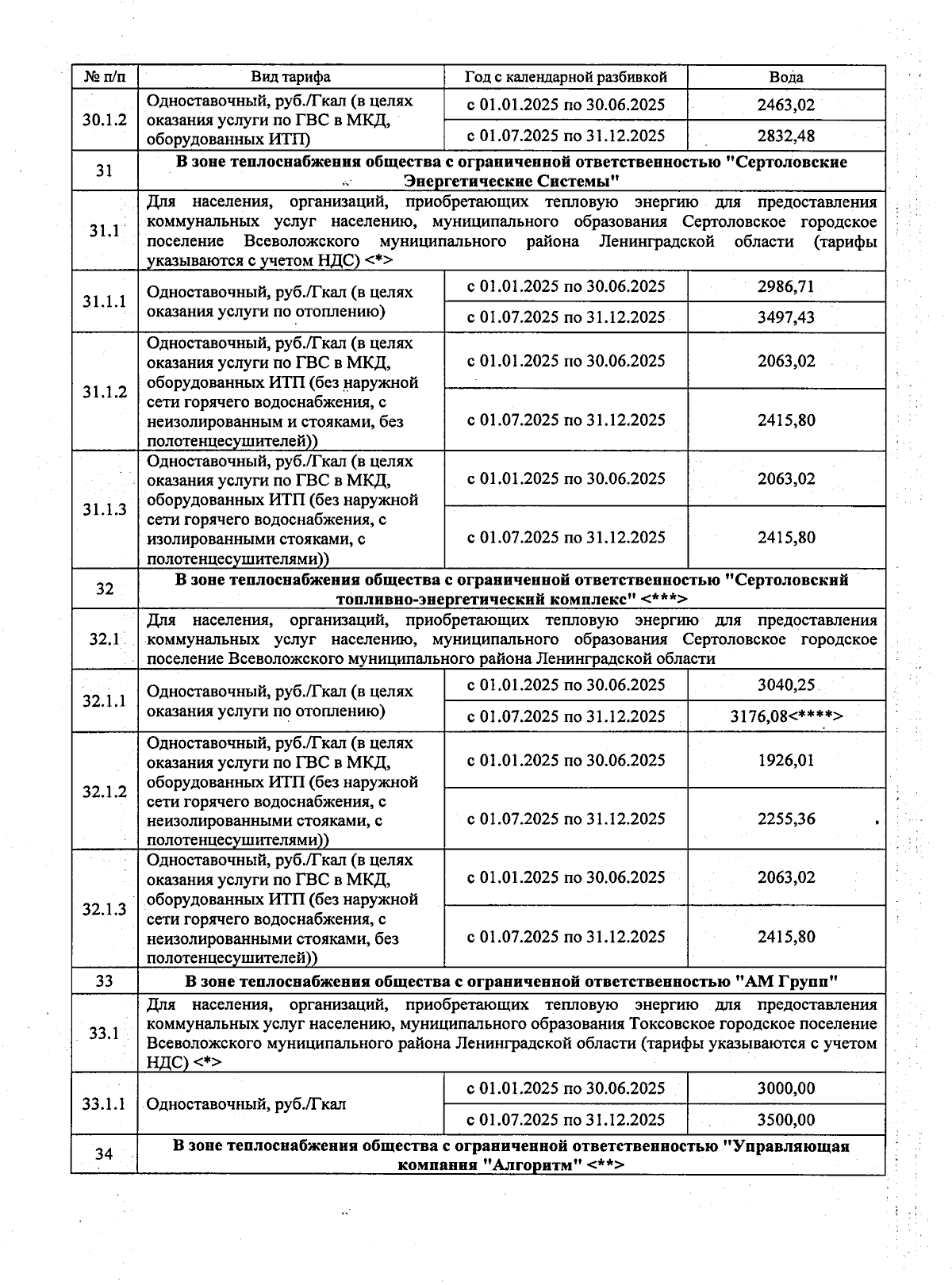 | № п/п | Вид тарифа | Год с календарной разбивкой | Вода |
|---|---|---|---|
| 30.1.2 | Одноставочный, руб./Гкал (в целях оказания услуги по ГВС в МКД, оборудованных ИТП) | с 01.01.2025 по 30.06.2025 | 2463,02 |
| | | с 01.07.2025 по 31.12.2025 | 2832,48 |
| 31 | В зоне теплоснабжения общества с ограниченной ответственностью "Сертоловские Энергетические Системы" | | |
| 31.1 | Для населения, организаций, приобретающих тепловую энергию для предоставления коммунальных услуг населению, муниципального образования Сертоловское городское поселение Всеволожского муниципального района Ленинградской области (тарифы указываются с учетом НДС) <*> | | |
| 31.1.1 | Одноставочный, руб./Гкал (в целях оказания услуги по отоплению) | с 01.01.2025 по 30.06.2025 | 2986,71 |
| | | с 01.07.2025 по 31.12.2025 | 3497,43 |
| 31.1.2 | Одноставочный, руб./Гкал (в целях оказания услуги по ГВС в МКД, оборудованных ИТП (без наружной сети горячего водоснабжения, с неизолированным и стояками, без полотенцесушителей)) | с 01.01.2025 по 30.06.2025 | 2063,02 |
| | | с 01.07.2025 по 31.12.2025 | 2415,80 |
| 31.1.3 | Одноставочный, руб./Гкал (в целях оказания услуги по ГВС в МКД, оборудованных ИТП (без наружной сети горячего водоснабжения, с изолированными стояками, с полотенцесушителями)) | с 01.01.2025 по 30.06.2025 | 2063,02 |
| | | с 01.07.2025 по 31.12.2025 | 2415,80 |
| 32 | В зоне теплоснабжения общества с ограниченной ответственностью "Сертоловский топливно-энергетический комплекс" <***> | | |
| 32.1 | Для населения, организаций, приобретающих тепловую энергию для предоставления коммунальных услуг населению, муниципального образования Сертоловское городское поселение Всеволожского муниципального района Ленинградской области | | |
| 32.1.1 | Одноставочный, руб./Гкал (в целях оказания услуги по отоплению) | с 01.01.2025 по 30.06.2025 | 3040,25 |
| | | с 01.07.2025 по 31.12.2025 | 3176,08<****> |
| 32.1.2 | Одноставочный, руб./Гкал (в целях оказания услуги по ГВС в МКД, оборудованных ИТП (без наружной сети горячего водоснабжения, с неизолированными стояками, с полотенцесушителями)) | с 01.01.2025 по 30.06.2025 | 1926,01 |
| | | с 01.07.2025 по 31.12.2025 | 2255,36 |
| 32.1.3 | Одноставочный, руб./Гкал (в целях оказания услуги по ГВС в МКД, оборудованных ИТП (без наружной сети горячего водоснабжения, с неизолированными стояками, без полотенцесушителей)) | с 01.01.2025 по 30.06.2025 | 2063,02 |
| | | с 01.07.2025 по 31.12.2025 | 2415,80 |
| 33 | В зоне теплоснабжения общества с ограниченной ответственностью "АМ Групп" | | |
| 33.1 | Для населения, организаций, приобретающих тепловую энергию для предоставления коммунальных услуг населению, муниципального образования Токсовское городское поселение Всеволожского муниципального района Ленинградской области (тарифы указываются с учетом НДС) <*> | | |
| 33.1.1 | Одноставочный, руб./Гкал | с 01.01.2025 по 30.06.2025 | 3000,00 |
| | | с 01.07.2025 по 31.12.2025 | 3500,00 |
| 34 | В зоне теплоснабжения общества с ограниченной ответственностью "Управляющая компания "Алгоритм" <**> | | |